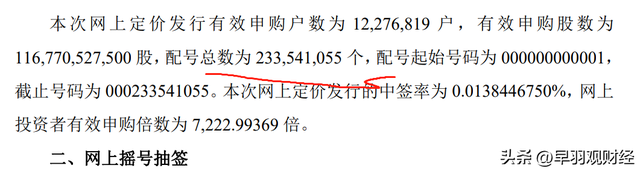 本次网上定价发行有效申购户数为 12,276,819 户，有效申购股数为 116,770,527,500 股，配号总数为 233,541,055 个，配号起始号码为 000000000001，截止号码为 000233541055。本次网上定价发行的中签率为 0.0138446750%，网上投资者有效申购倍数为 7,222.99369 倍。

二、网上摇号抽签

头条 @早羽观财经